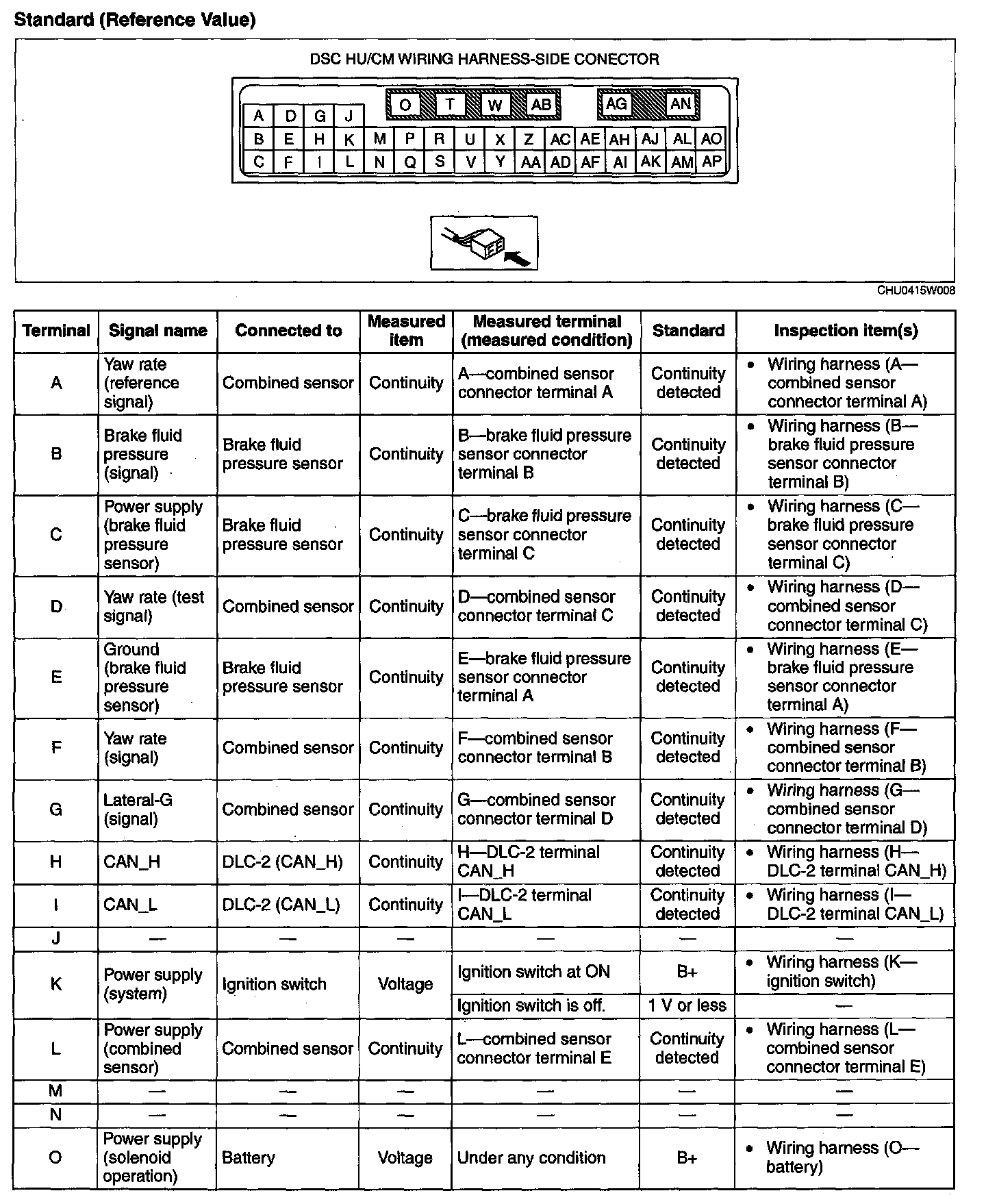 Standard (Reference Value)

DSC HU/CM WIRING HARNESS-SIDE CONECTOR

O T W AB AG AN
A D G J
B E H K M P R U X Z AC AE AH AJ AL AO
C F I L N Q S V Y AA AD AF AI AK AM AP

CHU0415W008

| Terminal | Signal name | Connected to | Measured item | Measured terminal (measured condition) | Standard | Inspection item(s) |
|---|---|---|---|---|---|---|
| A | Yaw rate (reference signal) | Combined sensor | Continuity | A—combined sensor connector terminal A | Continuity detected | • Wiring harness (A—combined sensor connector terminal A) |
| B | Brake fluid pressure (signal) | Brake fluid pressure sensor | Continuity | B—brake fluid pressure sensor connector terminal B | Continuity detected | • Wiring harness (B—brake fluid pressure sensor connector terminal B) |
| C | Power supply (brake fluid pressure sensor) | Brake fluid pressure sensor | Continuity | C—brake fluid pressure sensor connector terminal C | Continuity detected | • Wiring harness (C—brake fluid pressure sensor connector terminal C) |
| D | Yaw rate (test signal) | Combined sensor | Continuity | D—combined sensor connector terminal C | Continuity detected | • Wiring harness (D—combined sensor connector terminal C) |
| E | Ground (brake fluid pressure sensor) | Brake fluid pressure sensor | Continuity | E—brake fluid pressure sensor connector terminal A | Continuity detected | • Wiring harness (E—brake fluid pressure sensor connector terminal A) |
| F | Yaw rate (signal) | Combined sensor | Continuity | F—combined sensor connector terminal B | Continuity detected | • Wiring harness (F—combined sensor connector terminal B) |
| G | Lateral-G (signal) | Combined sensor | Continuity | G—combined sensor connector terminal D | Continuity detected | • Wiring harness (G—combined sensor connector terminal D) |
| H | CAN_H | DLC-2 (CAN_H) | Continuity | H—DLC-2 terminal CAN_H | Continuity detected | • Wiring harness (H—DLC-2 terminal CAN_H) |
| I | CAN_L | DLC-2 (CAN_L) | Continuity | I—DLC-2 terminal CAN_L | Continuity detected | • Wiring harness (I—DLC-2 terminal CAN_L) |
| J | — | — | — | — | — | — |
| K | Power supply (system) | Ignition switch | Voltage | Ignition switch at ON | B+ | • Wiring harness (K—ignition switch) |
| | | | | Ignition switch is off. | 1 V or less | — |
| L | Power supply (combined sensor) | Combined sensor | Continuity | L—combined sensor connector terminal E | Continuity detected | • Wiring harness (L—combined sensor connector terminal E) |
| M | — | — | — | — | — | — |
| N | — | — | — | — | — | — |
| O | Power supply (solenoid operation) | Battery | Voltage | Under any condition | B+ | • Wiring harness (O—battery) |